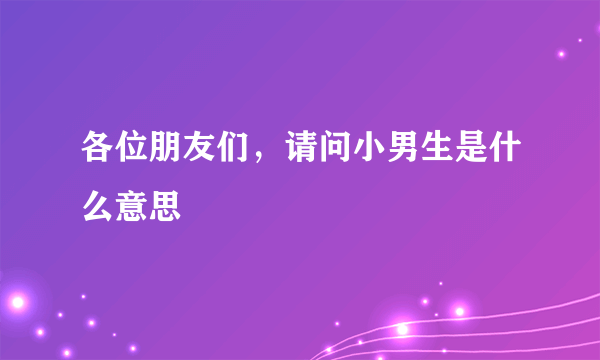 各位朋友们，请问小男生是什么意思